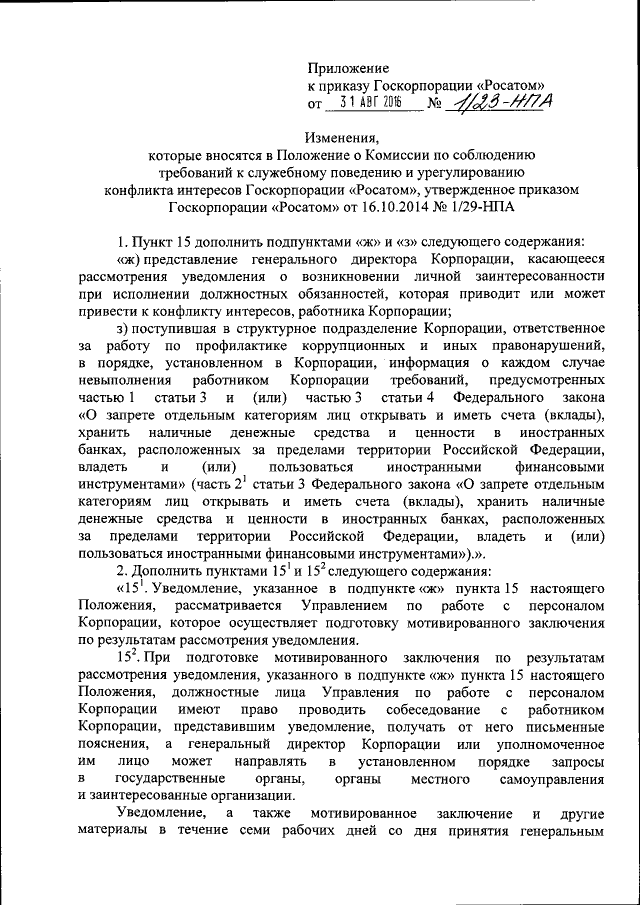 Приложение
к приказу Госкорпорации «Росатом»
от 31 АВГ 2016 № 1/23-НПА

Изменения,
которые вносятся в Положение о Комиссии по соблюдению требований к служебному поведению и урегулированию конфликта интересов Госкорпорации «Росатом», утвержденное приказом Госкорпорации «Росатом» от 16.10.2014 № 1/29-НПА

1. Пункт 15 дополнить подпунктами «ж» и «з» следующего содержания:

«ж) представление генерального директора Корпорации, касающееся рассмотрения уведомления о возникновении личной заинтересованности при исполнении должностных обязанностей, которая приводит или может привести к конфликту интересов, работника Корпорации;

з) поступившая в структурное подразделение Корпорации, ответственное за работу по профилактике коррупционных и иных правонарушений, в порядке, установленном в Корпорации, информация о каждом случае невыполнения работником Корпорации требований, предусмотренных частью 1 статьи 3 и (или) частью 3 статьи 4 Федерального закона «О запрете отдельным категориям лиц открывать и иметь счета (вклады), хранить наличные денежные средства и ценности в иностранных банках, расположенных за пределами территории Российской Федерации, владеть и (или) пользоваться иностранными финансовыми инструментами» (часть $2^1$ статьи 3 Федерального закона «О запрете отдельным категориям лиц открывать и иметь счета (вклады), хранить наличные денежные средства и ценности в иностранных банках, расположенных за пределами территории Российской Федерации, владеть и (или) пользоваться иностранными финансовыми инструментами»).».

2. Дополнить пунктами $15^1$ и $15^2$ следующего содержания:

«$15^1$. Уведомление, указанное в подпункте «ж» пункта 15 настоящего Положения, рассматривается Управлением по работе с персоналом Корпорации, которое осуществляет подготовку мотивированного заключения по результатам рассмотрения уведомления.

$15^2$. При подготовке мотивированного заключения по результатам рассмотрения уведомления, указанного в подпункте «ж» пункта 15 настоящего Положения, должностные лица Управления по работе с персоналом Корпорации имеют право проводить собеседование с работником Корпорации, представившим уведомление, получать от него письменные пояснения, а генеральный директор Корпорации или уполномоченное им лицо может направлять в установленном порядке запросы в государственные органы, органы местного самоуправления и заинтересованные организации.

Уведомление, а также мотивированное заключение и другие материалы в течение семи рабочих дней со дня принятия генеральным